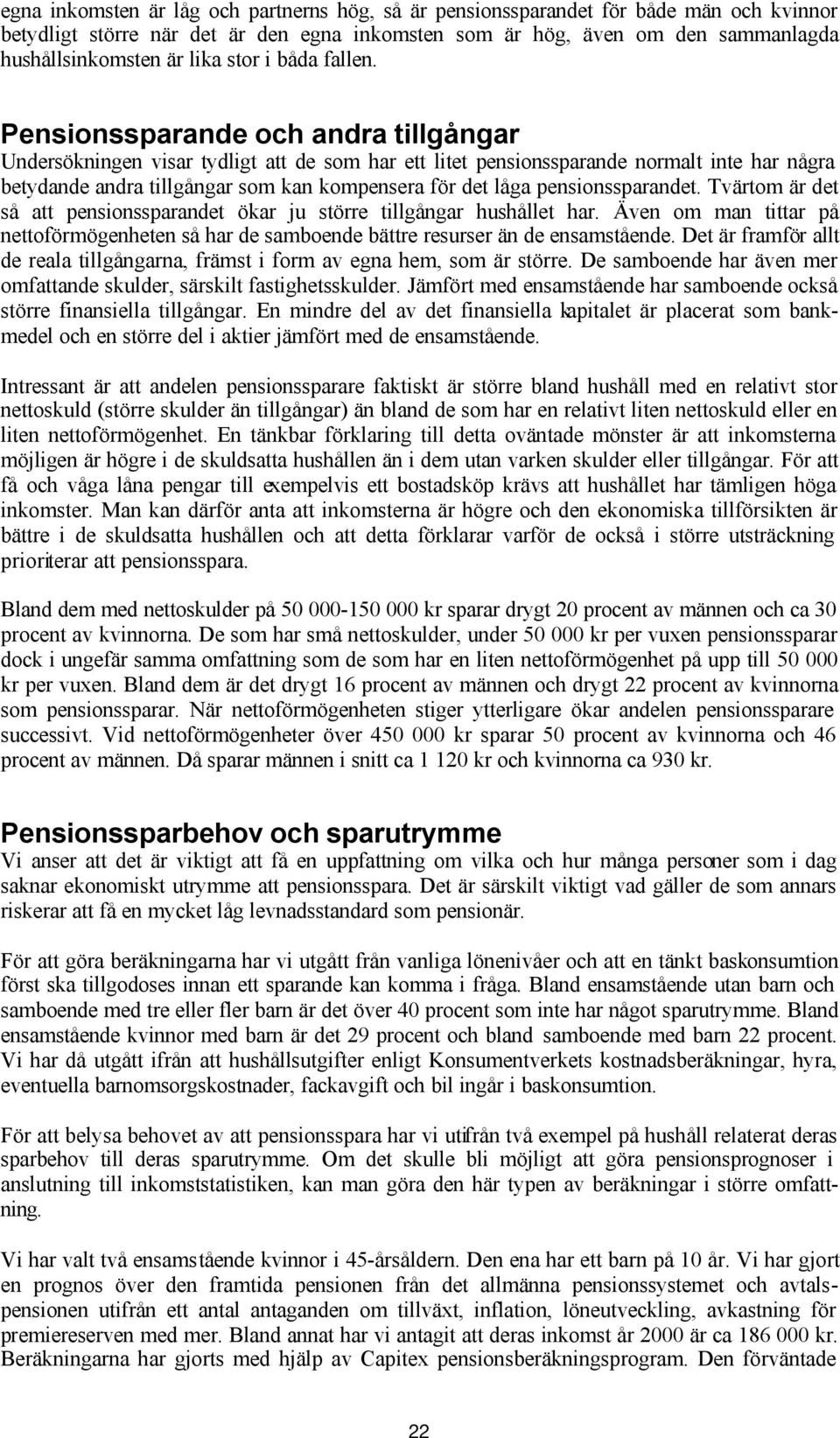 egna inkomsten är låg och partnerns hög, så är pensionssparandet för både män och kvinnor betydligt större när det är den egna inkomsten som är hög, även om den sammanlagda hushållsinkomsten är lika stor i båda fallen.

Pensionssparande och andra tillgångar
Undersökningen visar tydligt att de som har ett litet pensionssparande normalt inte har några betydande andra tillgångar som kan kompensera för det låga pensionssparandet. Tvärtom är det så att pensionssparandet ökar ju större tillgångar hushållet har. Även om man tittar på nettoförmögenheten så har de samboende bättre resurser än de ensamstående. Det är framför allt de reala tillgångarna, främst i form av egna hem, som är större. De samboende har även mer omfattande skulder, särskilt fastighetsskulder. Jämfört med ensamstående har samboende också större finansiella tillgångar. En mindre del av det finansiella kapitalet är placerat som bankmedel och en större del i aktier jämfört med de ensamstående.

Intressant är att andelen pensionssparare faktiskt är större bland hushåll med en relativt stor nettoskuld (större skulder än tillgångar) än bland de som har en relativt liten nettoskuld eller en liten nettoförmögenhet. En tänkbar förklaring till detta oväntade mönster är att inkomsterna möjligen är högre i de skuldsatta hushållen än i dem utan varken skulder eller tillgångar. För att få och våga låna pengar till exempelvis ett bostadsköp krävs att hushållet har tämligen höga inkomster. Man kan därför anta att inkomsterna är högre och den ekonomiska tillförsikten är bättre i de skuldsatta hushållen och att detta förklarar varför de också i större utsträckning prioriterar att pensionsspara.

Bland dem med nettoskulder på 50 000-150 000 kr sparar drygt 20 procent av männen och ca 30 procent av kvinnorna. De som har små nettoskulder, under 50 000 kr per vuxen pensionssparar dock i ungefär samma omfattning som de som har en liten nettoförmögenhet på upp till 50 000 kr per vuxen. Bland dem är det drygt 16 procent av männen och drygt 22 procent av kvinnorna som pensionssparar. När nettoförmögenheten stiger ytterligare ökar andelen pensionssparare successivt. Vid nettoförmögenheter över 450 000 kr sparar 50 procent av kvinnorna och 46 procent av männen. Då sparar männen i snitt ca 1 120 kr och kvinnorna ca 930 kr.

Pensionssparbehov och sparutrymme
Vi anser att det är viktigt att få en uppfattning om vilka och hur många personer som i dag saknar ekonomiskt utrymme att pensionsspara. Det är särskilt viktigt vad gäller de som annars riskerar att få en mycket låg levnadsstandard som pensionär.

För att göra beräkningarna har vi utgått från vanliga lönenivåer och att en tänkt baskonsumtion först ska tillgodoses innan ett sparande kan komma i fråga. Bland ensamstående utan barn och samboende med tre eller fler barn är det över 40 procent som inte har något sparutrymme. Bland ensamstående kvinnor med barn är det 29 procent och bland samboende med barn 22 procent. Vi har då utgått ifrån att hushållsutgifter enligt Konsumentverkets kostnadsberäkningar, hyra, eventuella barnomsorgskostnader, fackavgift och bil ingår i baskonsumtion.

För att belysa behovet av att pensionsspara har vi utifrån två exempel på hushåll relaterat deras sparbehov till deras sparutrymme. Om det skulle bli möjligt att göra pensionsprognoser i anslutning till inkomststatistiken, kan man göra den här typen av beräkningar i större omfattning.

Vi har valt två ensamstående kvinnor i 45-årsåldern. Den ena har ett barn på 10 år. Vi har gjort en prognos över den framtida pensionen från det allmänna pensionssystemet och avtalspensionen utifrån ett antal antaganden om tillväxt, inflation, löneutveckling, avkastning för premiereserven med mer. Bland annat har vi antagit att deras inkomst år 2000 är ca 186 000 kr. Beräkningarna har gjorts med hjälp av Capitex pensionsberäkningsprogram. Den förväntade

22